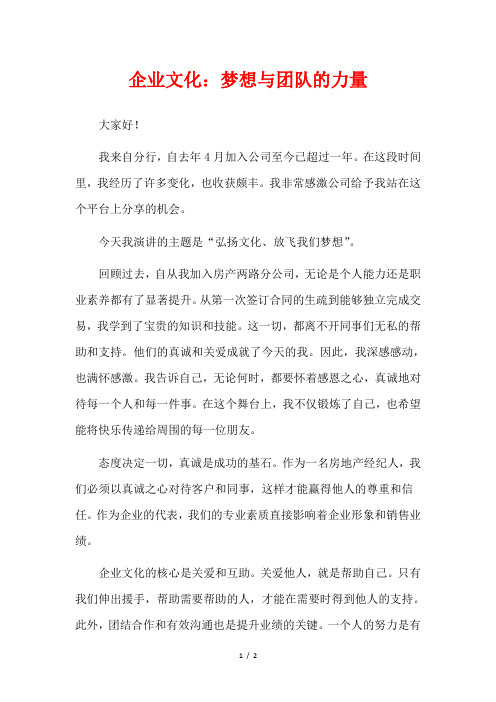 企业文化：梦想与团队的力量

大家好！

我来自分行，自去年 4 月加入公司至今已超过一年。在这段时间里，我经历了许多变化，也收获颇丰。我非常感激公司给予我站在这个平台上分享的机会。

今天我演讲的主题是“弘扬文化、放飞我们梦想”。

回顾过去，自从我加入房产两路分公司，无论是个人能力还是职业素养都有了显著提升。从第一次签订合同的生疏到能够独立完成交易，我学到了宝贵的知识和技能。这一切，都离不开同事们无私的帮助和支持。他们的真诚和关爱成就了今天的我。因此，我深感感动，也满怀感激。我告诉自己，无论何时，都要怀着感恩之心，真诚地对待每一个人和每一件事。在这个舞台上，我不仅锻炼了自己，也希望能将快乐传递给周围的每一位朋友。

态度决定一切，真诚是成功的基石。作为一名房地产经纪人，我们必须以真诚之心对待客户和同事，这样才能赢得他人的尊重和信任。作为企业的代表，我们的专业素质直接影响着企业形象和销售业绩。

企业文化的核心是关爱和互助。关爱他人，就是帮助自己。只有我们伸出援手，帮助需要帮助的人，才能在需要时得到他人的支持。此外，团结合作和有效沟通也是提升业绩的关键。一个人的努力是有

1 / 2